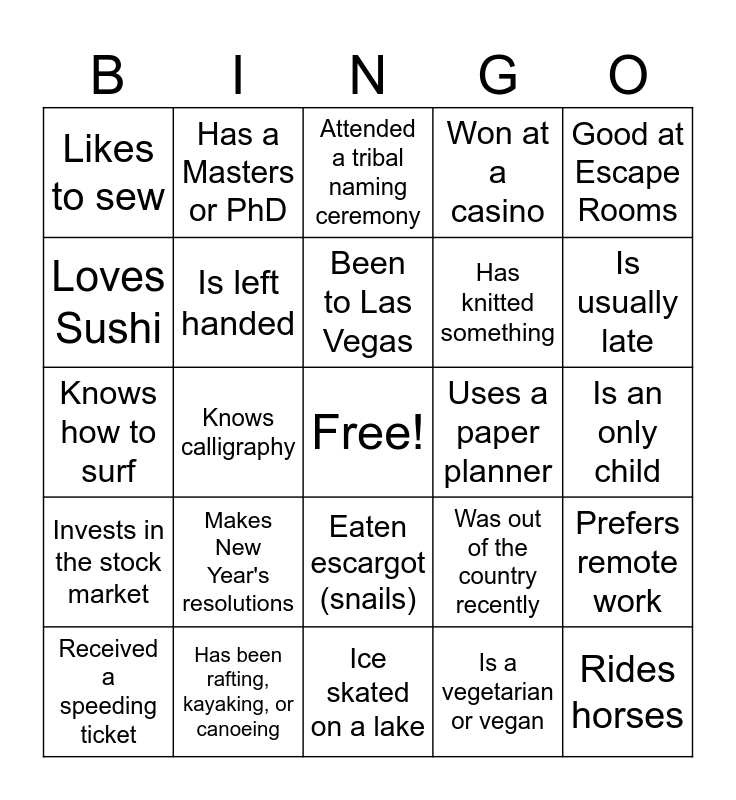 | B | I | N | G | O |
|---|---|---|---|---|
| Likes to sew | Has a Masters or PhD | Attended a tribal naming ceremony | Won at a casino | Good at Escape Rooms |
| Loves Sushi | Is left handed | Been to Las Vegas | Has knitted something | Is usually late |
| Knows how to surf | Knows calligraphy | Free! | Uses a paper planner | Is an only child |
| Invests in the stock market | Makes New Year's resolutions | Eaten escargot (snails) | Was out of the country recently | Prefers remote work |
| Received a speeding ticket | Has been rafting, kayaking, or canoeing | Ice skated on a lake | Is a vegetarian or vegan | Rides horses |